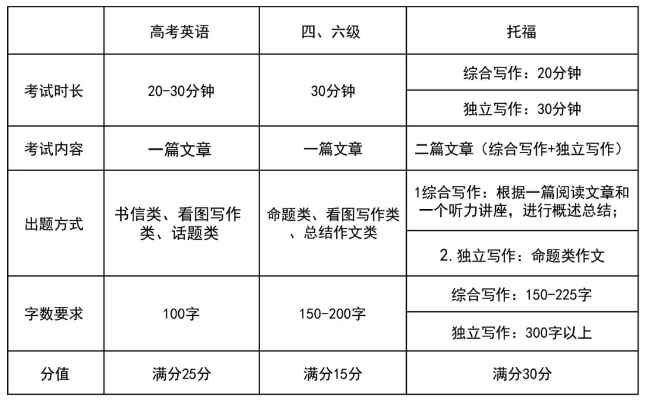 |  | 高考英语 | 四、六级 | 托福 |
|---|---|---|---|
| 考试时长 | 20-30分钟 | 30分钟 | 综合写作：20分钟 |
|  |  |  | 独立写作：30分钟 |
| 考试内容 | 一篇文章 | 一篇文章 | 二篇文章（综合写作+独立写作） |
| 出题方式 | 书信类、看图写作类、话题类 | 命题类、看图写作类、总结作文类 | 1综合写作：根据一篇阅读文章和一个听力讲座，进行概述总结； |
|  |  |  | 2.独立写作：命题类作文 |
| 字数要求 | 100字 | 150-200字 | 综合写作：150-225字 |
|  |  |  | 独立写作：300字以上 |
| 分值 | 满分25分 | 满分15分 | 满分30分 |